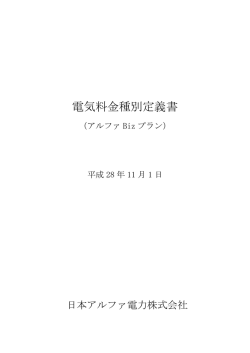 電気料金種別定義書
（アルファ Biz プラン）

平成 28 年 11 月 1 日

日本アルファ電力株式会社